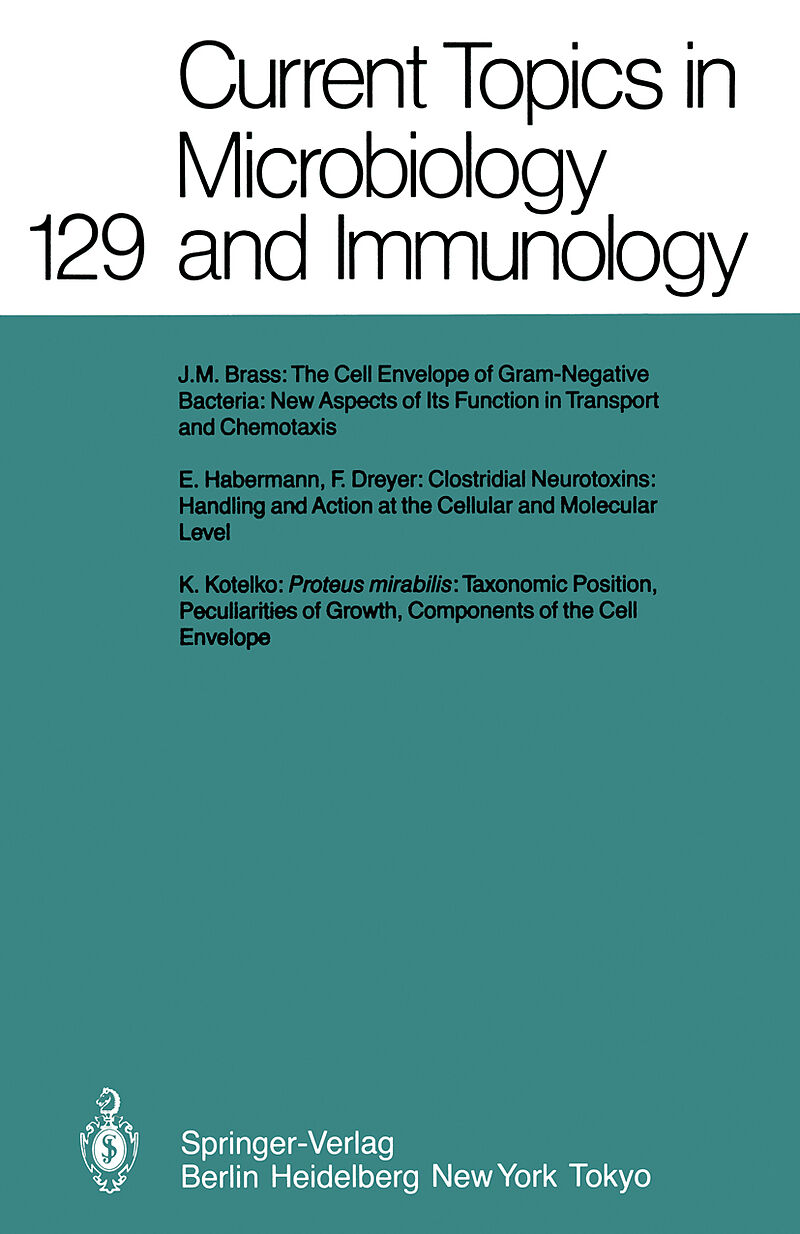 Current Topics in Microbiology
129 and Immunology

J.M. Brass: The Cell Envelope of Gram-Negative Bacteria: New Aspects of Its Function in Transport and Chemotaxis

E. Habermann, F. Dreyer: Clostridial Neurotoxins: Handling and Action at the Cellular and Molecular Level

K. Kotelko: Proteus mirabilis: Taxonomic Position, Peculiarities of Growth, Components of the Cell Envelope

Springer-Verlag
Berlin Heidelberg New York Tokyo